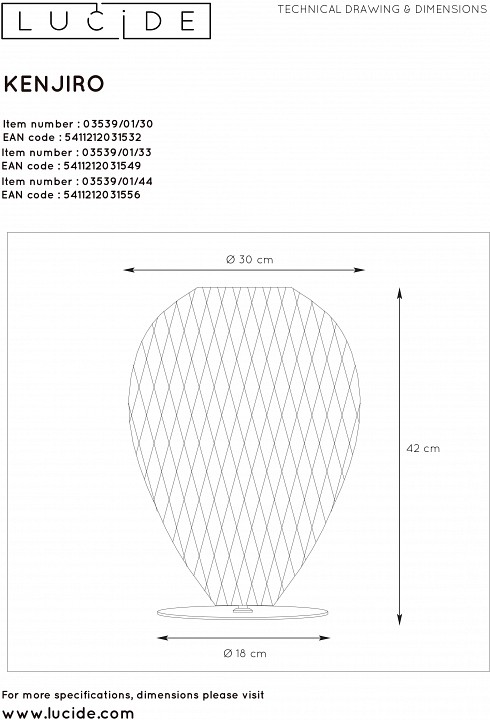 LUCIDE

TECHNICAL DRAWING & DIMENSIONS

KENJIRO

Item number : 03539/01/30
EAN code : 5411212031532
Item number : 03539/01/33
EAN code : 5411212031549
Item number : 03539/01/44
EAN code : 5411212031556

Ø 30 cm

42 cm

Ø 18 cm

For more specifications, dimensions please visit
www.lucide.com